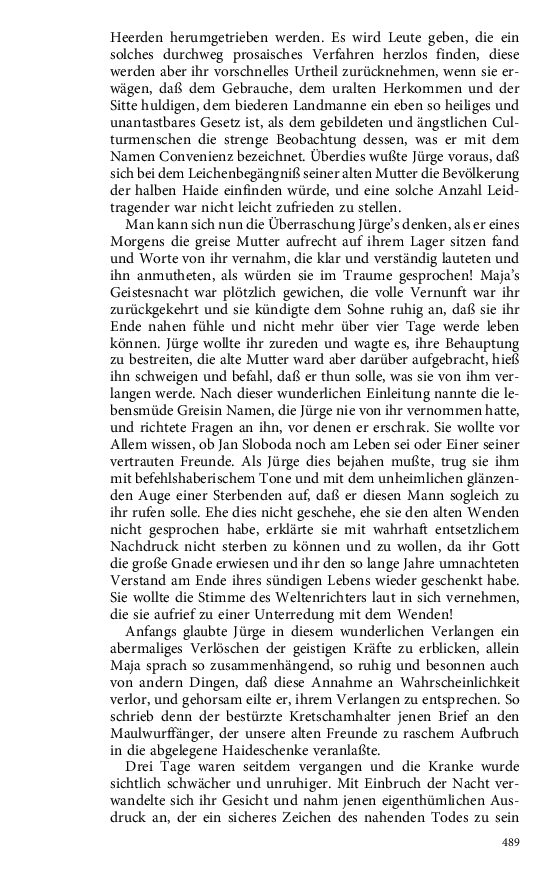 Heerden herumgetrieben werden. Es wird Leute geben, die ein solches durchweg prosaisches Verfahren herzlos finden, diese werden aber ihr vorschnelles Urtheil zurücknehmen, wenn sie erwägen, daß dem Gebrauche, dem uralten Herkommen und der Sitte huldigen, dem biederen Landmanne ein eben so heiliges und unantastbares Gesetz ist, als dem gebildeten und ängstlichen Culturmenschen die strenge Beobachtung dessen, was er mit dem Namen Convenienz bezeichnet. Überdies wußte Jürge voraus, daß sich bei dem Leichenbegängniß seiner alten Mutter die Bevölkerung der halben Haide einfinden würde, und eine solche Anzahl Leidtragender war nicht leicht zufrieden zu stellen.

Man kann sich nun die Überraschung Jürge's denken, als er eines Morgens die greise Mutter aufrecht auf ihrem Lager sitzen fand und Worte von ihr vernahm, die klar und verständig lauteten und ihn anmutheten, als würden sie im Traume gesprochen! Maja's Geistesnacht war plötzlich gewichen, die volle Vernunft war ihr zurückgekehrt und sie kündigte dem Sohne ruhig an, daß sie ihr Ende nahen fühle und nicht mehr über vier Tage werde leben können. Jürge wollte ihr zureden und wagte es, ihre Behauptung zu bestreiten, die alte Mutter ward aber darüber aufgebracht, hieß ihn schweigen und befahl, daß er thun solle, was sie von ihm verlangen werde. Nach dieser wunderlichen Einleitung nannte die lebensmüde Greisin Namen, die Jürge nie von ihr vernommen hatte, und richtete Fragen an ihn, vor denen er erschrak. Sie wollte vor Allem wissen, ob Jan Sloboda noch am Leben sei oder Einer seiner vertrauten Freunde. Als Jürge dies bejahen mußte, trug sie ihm mit befehlshaberischem Tone und mit dem unheimlichen glänzenden Auge einer Sterbenden auf, daß er diesen Mann sogleich zu ihr rufen solle. Ehe dies nicht geschehe, ehe sie den alten Wenden nicht gesprochen habe, erklärte sie mit wahrhaft entsetzlichem Nachdruck nicht sterben zu können und zu wollen, da ihr Gott die große Gnade erwiesen und ihr den so lange Jahre umnachteten Verstand am Ende ihres sündigen Lebens wieder geschenkt habe. Sie wollte die Stimme des Weltenrichters laut in sich vernehmen, die sie aufrief zu einer Unterredung mit dem Wenden!

Anfangs glaubte Jürge in diesem wunderlichen Verlangen ein abermaliges Verlöschen der geistigen Kräfte zu erblicken, allein Maja sprach so zusammenhängend, so ruhig und besonnen auch von andern Dingen, daß diese Annahme an Wahrscheinlichkeit verlor, und gehorsam eilte er, ihrem Verlangen zu entsprechen. So schrieb denn der bestürzte Kretschamhalter jenen Brief an den Maulwurffänger, der unsere alten Freunde zu raschem Aufbruch in die abgelegene Haideschenke veranlaßte.

Drei Tage waren seitdem vergangen und die Kranke wurde sichtlich schwächer und unruhiger. Mit Einbruch der Nacht verwandelte sich ihr Gesicht und nahm jenen eigenthümlichen Ausdruck an, der ein sicheres Zeichen des nahenden Todes zu sein

489